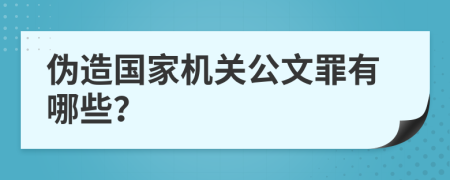 伪造国家机关公文罪有哪些?